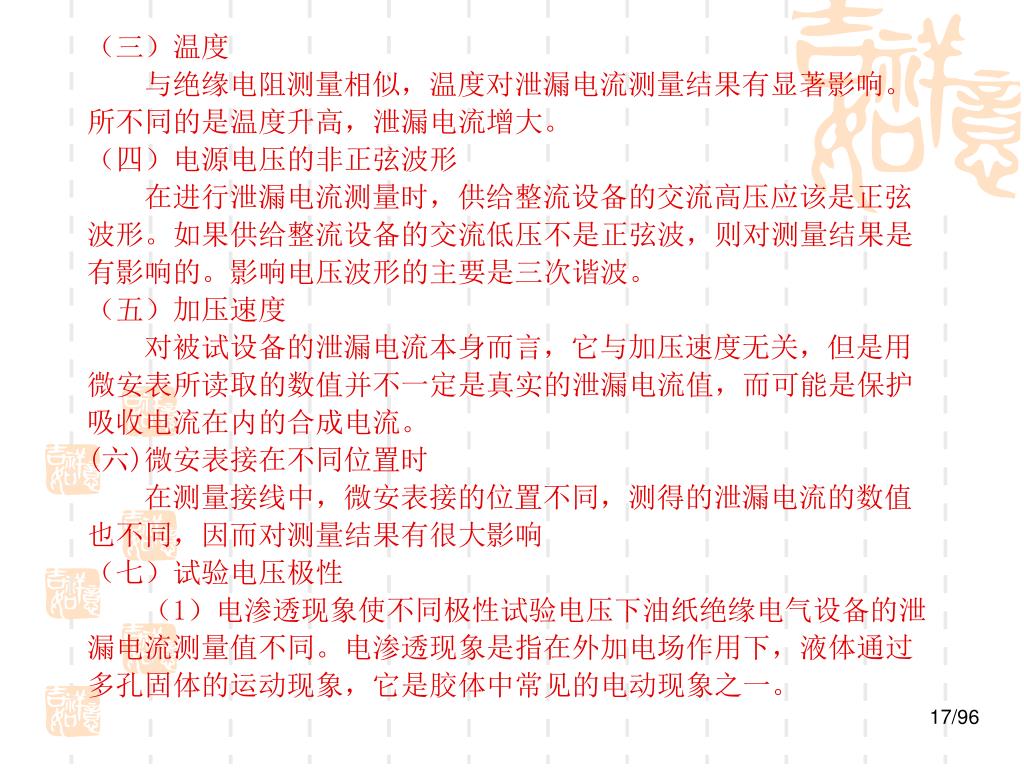 （三）温度

与绝缘电阻测量相似，温度对泄漏电流测量结果有显著影响。所不同的是温度升高，泄漏电流增大。

（四）电源电压的非正弦波形

在进行泄漏电流测量时，供给整流设备的交流高压应该是正弦波形。如果供给整流设备的交流低压不是正弦波，则对测量结果是有影响的。影响电压波形的主要是三次谐波。

（五）加压速度

对被试设备的泄漏电流本身而言，它与加压速度无关，但是用微安表所读取的数值并不一定是真实的泄漏电流值，而可能是保护吸收电流在内的合成电流。

(六)微安表接在不同位置时

在测量接线中，微安表接的位置不同，测得的泄漏电流的数值也不同，因而对测量结果有很大影响

（七）试验电压极性

（1）电渗透现象使不同极性试验电压下油纸绝缘电气设备的泄漏电流测量值不同。电渗透现象是指在外加电场作用下，液体通过多孔固体的运动现象，它是胶体中常见的电动现象之一。

17/96